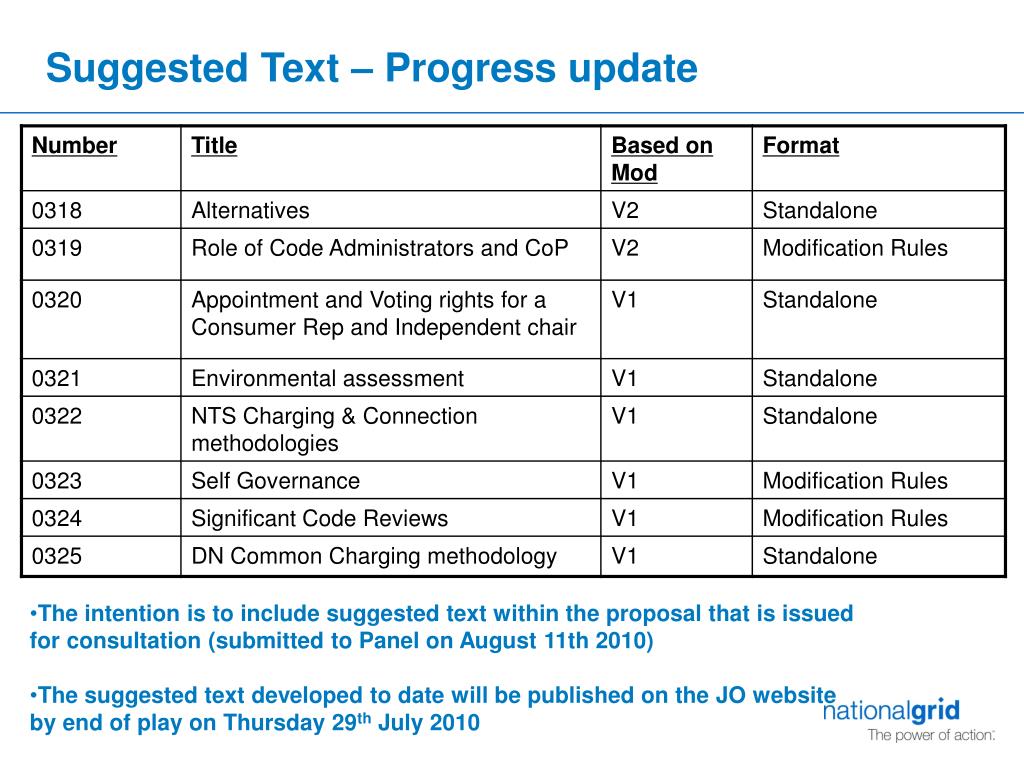 Suggested Text – Progress update

| Number | Title | Based on Mod | Format |
|---|---|---|---|
| 0318 | Alternatives | V2 | Standalone |
| 0319 | Role of Code Administrators and CoP | V2 | Modification Rules |
| 0320 | Appointment and Voting rights for a Consumer Rep and Independent chair | V1 | Standalone |
| 0321 | Environmental assessment | V1 | Standalone |
| 0322 | NTS Charging & Connection methodologies | V1 | Standalone |
| 0323 | Self Governance | V1 | Modification Rules |
| 0324 | Significant Code Reviews | V1 | Modification Rules |
| 0325 | DN Common Charging methodology | V1 | Standalone |

•The intention is to include suggested text within the proposal that is issued for consultation (submitted to Panel on August 11th 2010)

•The suggested text developed to date will be published on the JO website by end of play on Thursday 29$^{th}$ July 2010

nationalgrid
The power of action.